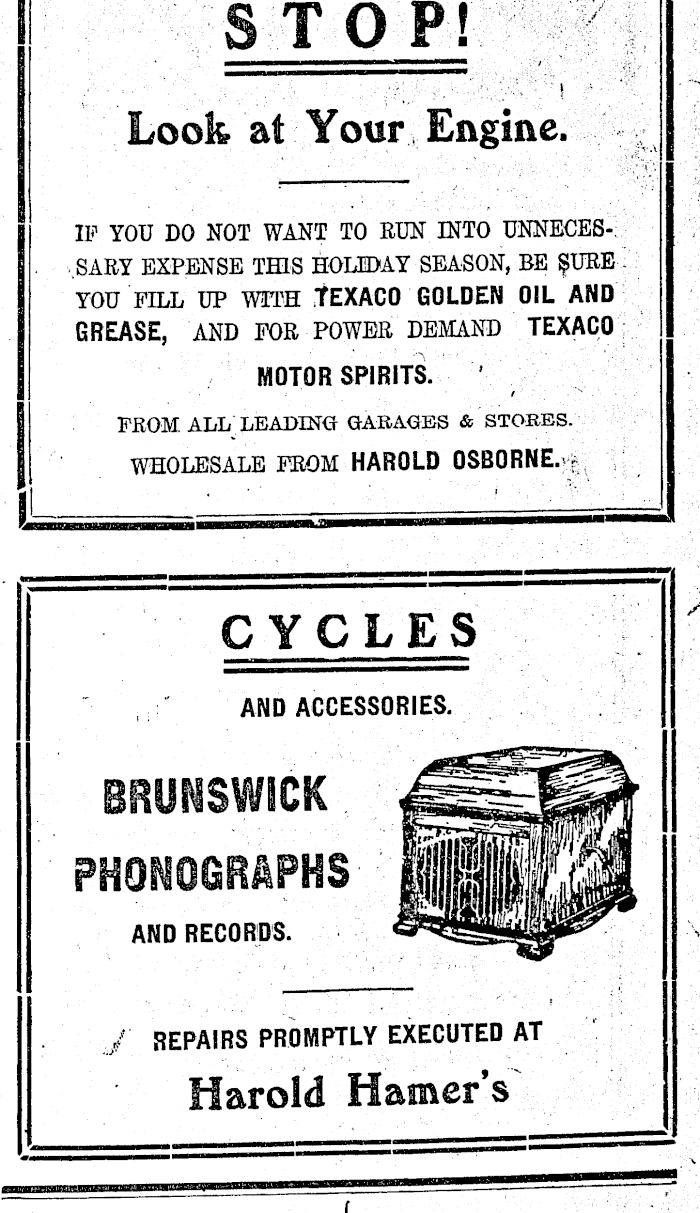 STOP!

Look at Your Engine.

IF YOU DO NOT WANT TO RUN INTO UNNECESSARY EXPENSE THIS HOLIDAY SEASON, BE SURE YOU FILL UP WITH TEXACO GOLDEN OIL AND GREASE, AND FOR POWER DEMAND TEXACO MOTOR SPIRITS.

FROM ALL LEADING GARAGES & STORES.

WHOLESALE FROM HAROLD OSBORNE.

CYCLES

AND ACCESSORIES.

BRUNSWICK PHONOGRAPHS

AND RECORDS.

REPAIRS PROMPTLY EXECUTED AT

Harold Hamer's